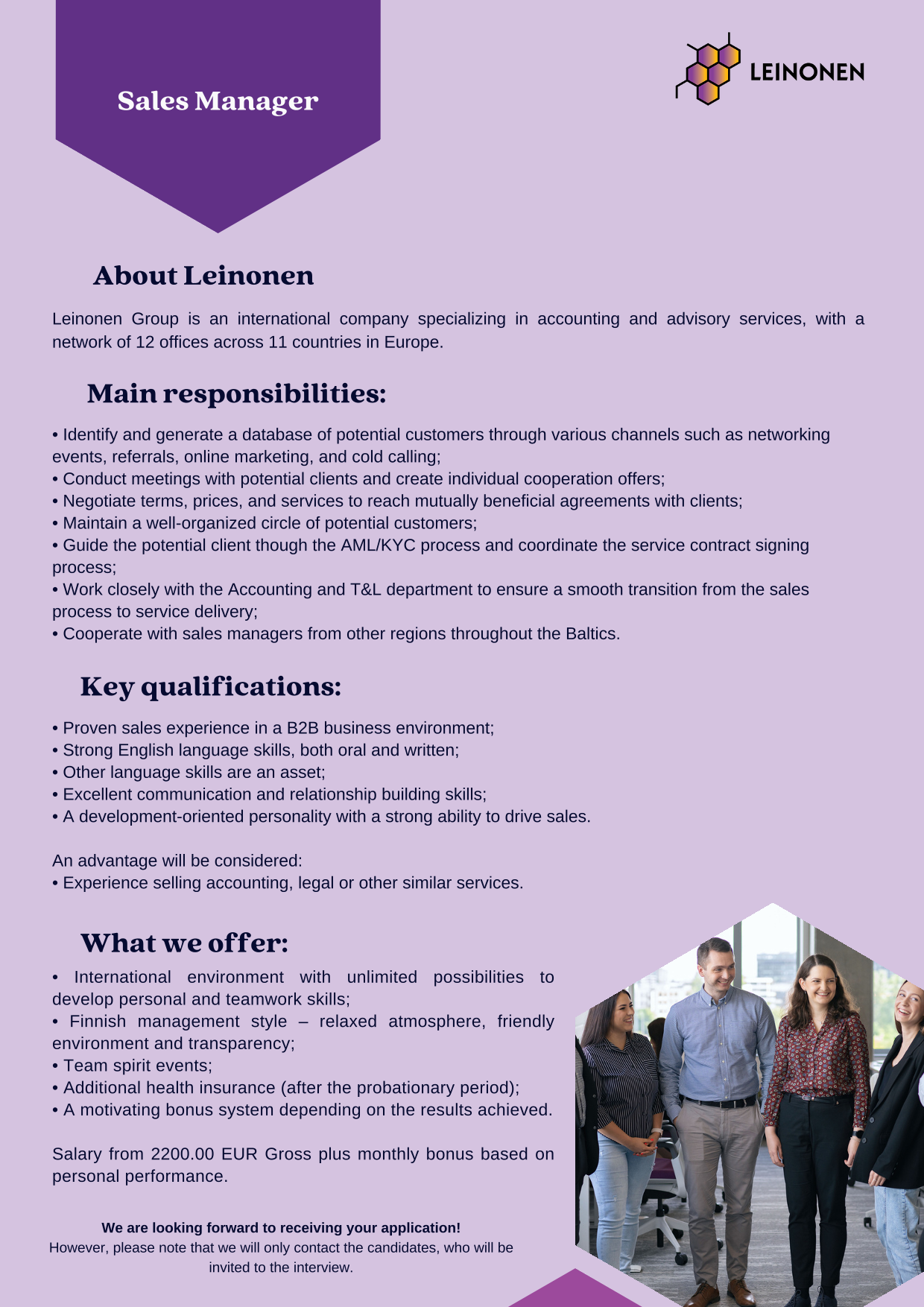 Sales Manager

LEINONEN

About Leinonen

Leinonen Group is an international company specializing in accounting and advisory services, with a network of 12 offices across 11 countries in Europe.

Main responsibilities:

• Identify and generate a database of potential customers through various channels such as networking events, referrals, online marketing, and cold calling;
• Conduct meetings with potential clients and create individual cooperation offers;
• Negotiate terms, prices, and services to reach mutually beneficial agreements with clients;
• Maintain a well-organized circle of potential customers;
• Guide the potential client though the AML/KYC process and coordinate the service contract signing process;
• Work closely with the Accounting and T&L department to ensure a smooth transition from the sales process to service delivery;
• Cooperate with sales managers from other regions throughout the Baltics.

Key qualifications:

• Proven sales experience in a B2B business environment;
• Strong English language skills, both oral and written;
• Other language skills are an asset;
• Excellent communication and relationship building skills;
• A development-oriented personality with a strong ability to drive sales.

An advantage will be considered:
• Experience selling accounting, legal or other similar services.

What we offer:

• International environment with unlimited possibilities to develop personal and teamwork skills;
• Finnish management style – relaxed atmosphere, friendly environment and transparency;
• Team spirit events;
• Additional health insurance (after the probationary period);
• A motivating bonus system depending on the results achieved.

Salary from 2200.00 EUR Gross plus monthly bonus based on personal performance.

We are looking forward to receiving your application!
However, please note that we will only contact the candidates, who will be invited to the interview.